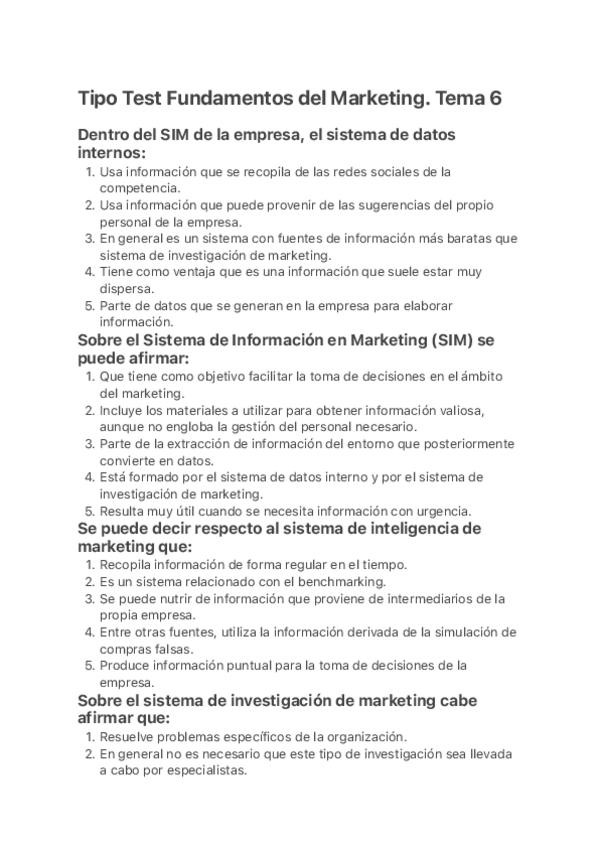 Tipo Test Fundamentos del Marketing. Tema 6

Dentro del SIM de la empresa, el sistema de datos internos:

1. Usa información que se recopila de las redes sociales de la competencia.
2. Usa información que puede provenir de las sugerencias del propio personal de la empresa.
3. En general es un sistema con fuentes de información más baratas que sistema de investigación de marketing.
4. Tiene como ventaja que es una información que suele estar muy dispersa.
5. Parte de datos que se generan en la empresa para elaborar información.

Sobre el Sistema de Información en Marketing (SIM) se puede afirmar:

1. Que tiene como objetivo facilitar la toma de decisiones en el ámbito del marketing.
2. Incluye los materiales a utilizar para obtener información valiosa, aunque no engloba la gestión del personal necesario.
3. Parte de la extracción de información del entorno que posteriormente convierte en datos.
4. Está formado por el sistema de datos interno y por el sistema de investigación de marketing.
5. Resulta muy útil cuando se necesita información con urgencia.

Se puede decir respecto al sistema de inteligencia de marketing que:

1. Recopila información de forma regular en el tiempo.
2. Es un sistema relacionado con el benchmarking.
3. Se puede nutrir de información que proviene de intermediarios de la propia empresa.
4. Entre otras fuentes, utiliza la información derivada de la simulación de compras falsas.
5. Produce información puntual para la toma de decisiones de la empresa.

Sobre el sistema de investigación de marketing cabe afirmar que:

1. Resuelve problemas específicos de la organización.
2. En general no es necesario que este tipo de investigación sea llevada a cabo por especialistas.